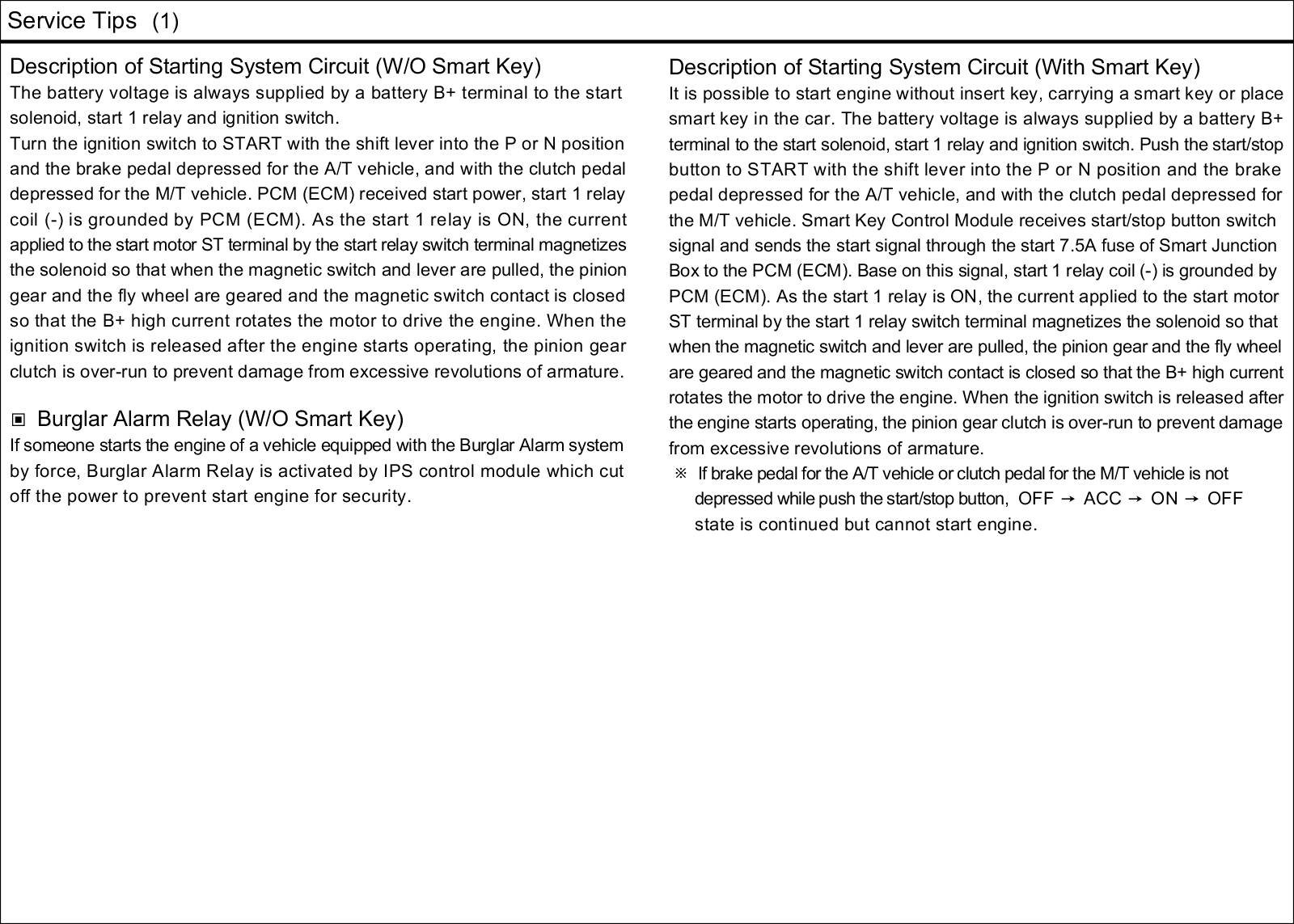 Service Tips (1)

Description of Starting System Circuit (W/O Smart Key)
The battery voltage is always supplied by a battery B+ terminal to the start solenoid, start 1 relay and ignition switch.
Turn the ignition switch to START with the shift lever into the P or N position and the brake pedal depressed for the A/T vehicle, and with the clutch pedal depressed for the M/T vehicle. PCM (ECM) received start power, start 1 relay coil (-) is grounded by PCM (ECM). As the start 1 relay is ON, the current applied to the start motor ST terminal by the start relay switch terminal magnetizes the solenoid so that when the magnetic switch and lever are pulled, the pinion gear and the fly wheel are geared and the magnetic switch contact is closed so that the B+ high current rotates the motor to drive the engine. When the ignition switch is released after the engine starts operating, the pinion gear clutch is over-run to prevent damage from excessive revolutions of armature.

▣ Burglar Alarm Relay (W/O Smart Key)
If someone starts the engine of a vehicle equipped with the Burglar Alarm system by force, Burglar Alarm Relay is activated by IPS control module which cut off the power to prevent start engine for security.

Description of Starting System Circuit (With Smart Key)
It is possible to start engine without insert key, carrying a smart key or place smart key in the car. The battery voltage is always supplied by a battery B+ terminal to the start solenoid, start 1 relay and ignition switch. Push the start/stop button to START with the shift lever into the P or N position and the brake pedal depressed for the A/T vehicle, and with the clutch pedal depressed for the M/T vehicle. Smart Key Control Module receives start/stop button switch signal and sends the start signal through the start 7.5A fuse of Smart Junction Box to the PCM (ECM). Base on this signal, start 1 relay coil (-) is grounded by PCM (ECM). As the start 1 relay is ON, the current applied to the start motor ST terminal by the start 1 relay switch terminal magnetizes the solenoid so that when the magnetic switch and lever are pulled, the pinion gear and the fly wheel are geared and the magnetic switch contact is closed so that the B+ high current rotates the motor to drive the engine. When the ignition switch is released after the engine starts operating, the pinion gear clutch is over-run to prevent damage from excessive revolutions of armature.
※ If brake pedal for the A/T vehicle or clutch pedal for the M/T vehicle is not depressed while push the start/stop button, OFF → ACC → ON → OFF state is continued but cannot start engine.